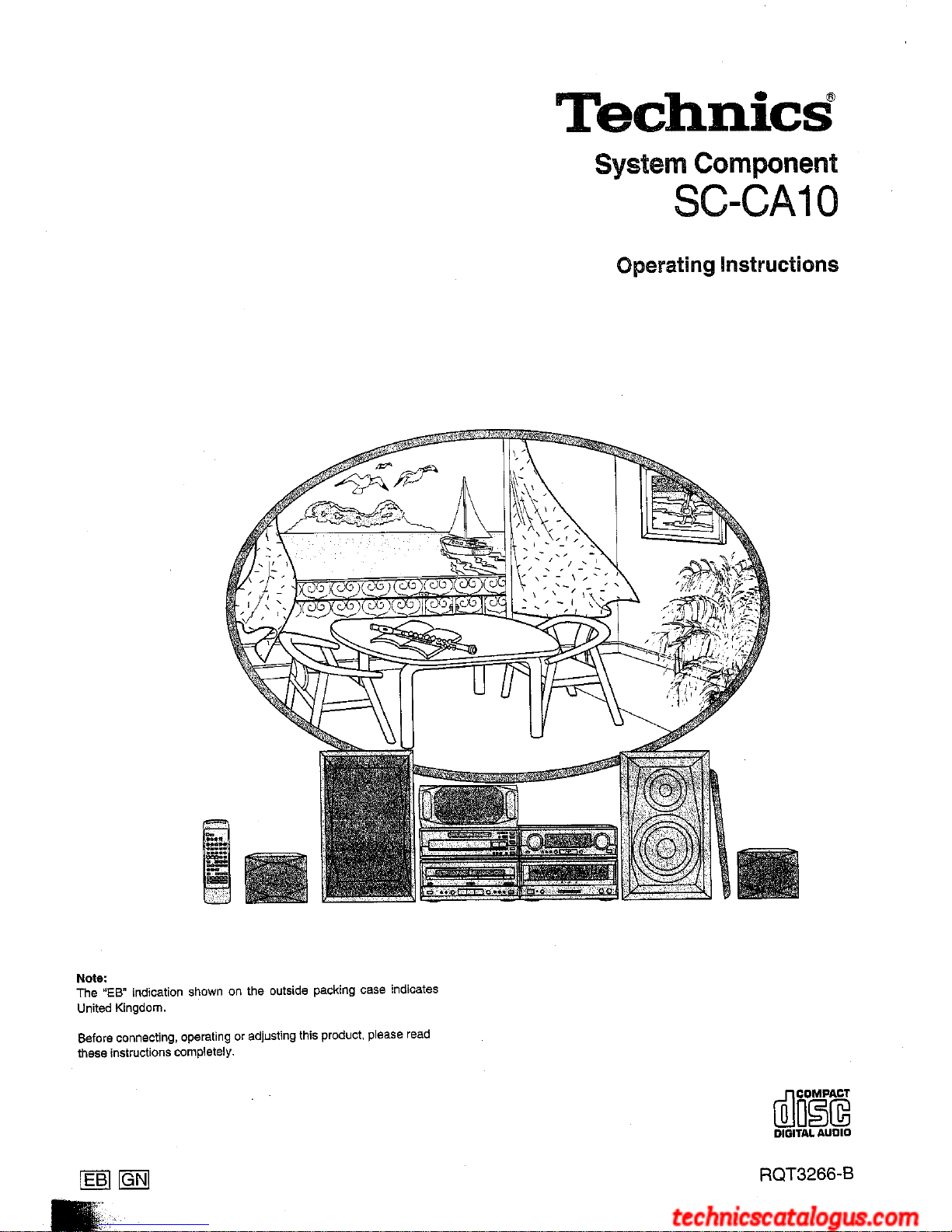 Technics®

System Component
SC-CA10

Operating Instructions

Note:
The "EB" indication shown on the outside packing case indicates United Kingdom.

Before connecting, operating or adjusting this product, please read these instructions completely.

COMPACT
disc
DIGITAL AUDIO

EB GN

RQT3266-B

technicscatalogus.com